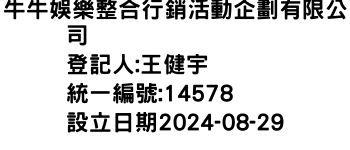 牛牛娛樂整合行銷活動企劃有限公司
登記人:王健宇
統一編號:14578
設立日期2024-08-29